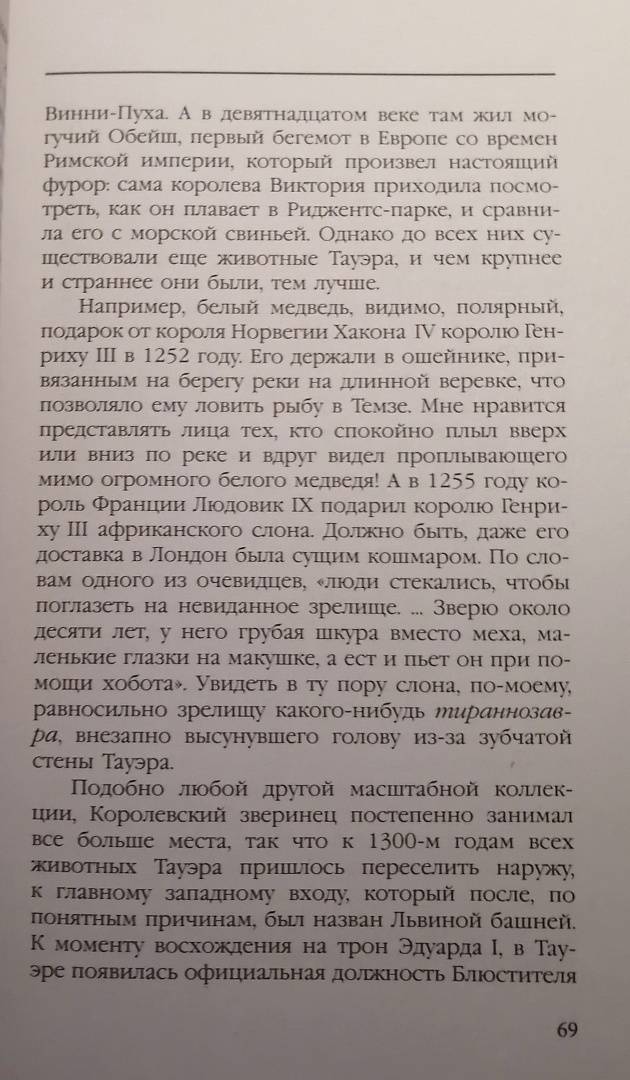 Винни-Пуха. А в девятнадцатом веке там жил могучий Обейш, первый бегемот в Европе со времен Римской империи, который произвел настоящий фурор: сама королева Виктория приходила посмотреть, как он плавает в Риджентс-парке, и сравнила его с морской свиньей. Однако до всех них существовали еще животные Тауэра, и чем крупнее и страннее они были, тем лучше.

Например, белый медведь, видимо, полярный, подарок от короля Норвегии Хакона IV королю Генриху III в 1252 году. Его держали в ошейнике, привязанным на берегу реки на длинной веревке, что позволяло ему ловить рыбу в Темзе. Мне нравится представлять лица тех, кто спокойно плыл вверх или вниз по реке и вдруг видел проплывающего мимо огромного белого медведя! А в 1255 году король Франции Людовик IX подарил королю Генриху III африканского слона. Должно быть, даже его доставка в Лондон была сущим кошмаром. По словам одного из очевидцев, «люди стекались, чтобы поглазеть на невиданное зрелище. ... Зверю около десяти лет, у него грубая шкура вместо меха, маленькие глазки на макушке, а ест и пьет он при помощи хобота». Увидеть в ту пору слона, по-моему, равносильно зрелищу какого-нибудь тираннозавра, внезапно высунувшего голову из-за зубчатой стены Тауэра.

Подобно любой другой масштабной коллекции, Королевский зверинец постепенно занимал все больше места, так что к 1300-м годам всех животных Тауэра пришлось переселить наружу, к главному западному входу, который после, по понятным причинам, был назван Львиной башней. К моменту восхождения на трон Эдуарда I, в Тауэре появилась официальная должность Блюстителя

69